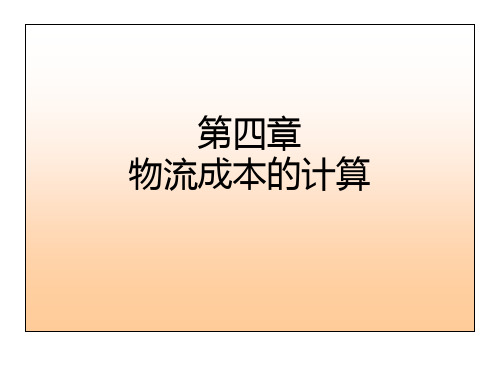 第四章
物流成本的计算